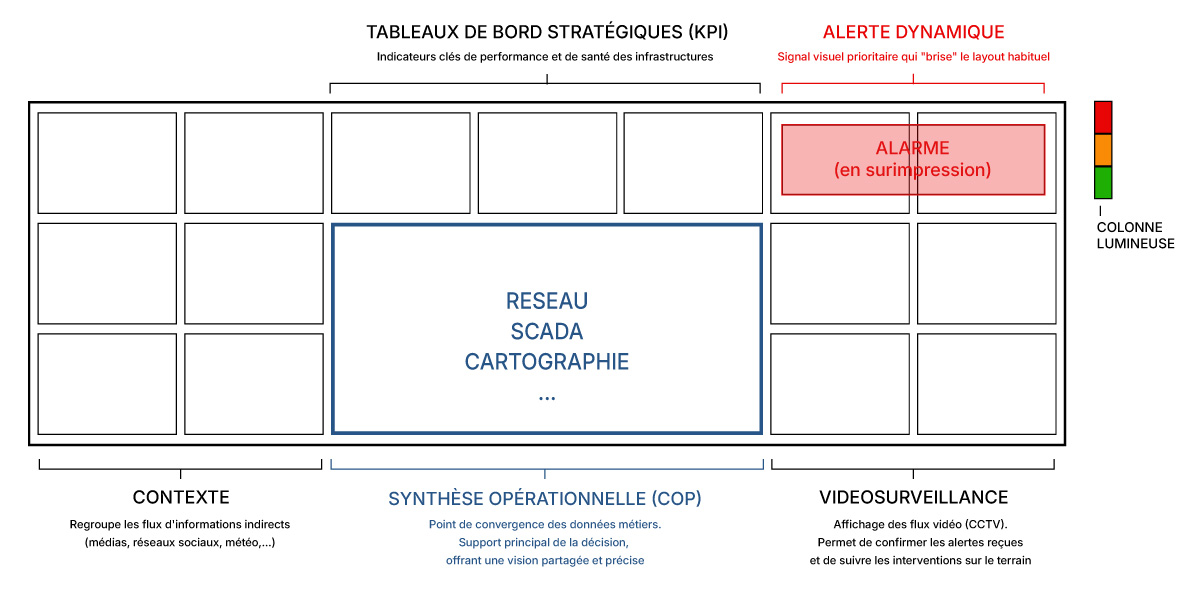 TABLEAUX DE BORD STRATÉGIQUES (KPI)
Indicateurs clés de performance et de santé des infrastructures

ALERTE DYNAMIQUE
Signal visuel prioritaire qui "brise" le layout habituel

ALARME
(en surimpression)

COLONNE LUMINEUSE

RESEAU
SCADA
CARTOGRAPHIE
...

CONTEXTE
Regroupe les flux d'informations indirects (médias, réseaux sociaux, météo,...)

SYNTHÈSE OPÉRATIONNELLE (COP)
Point de convergence des données métiers.
Support principal de la décision,
offrant une vision partagée et précise

VIDEOSURVEILLANCE
Affichage des flux vidéo (CCTV).
Permet de confirmer les alertes reçues
et de suivre les interventions sur le terrain